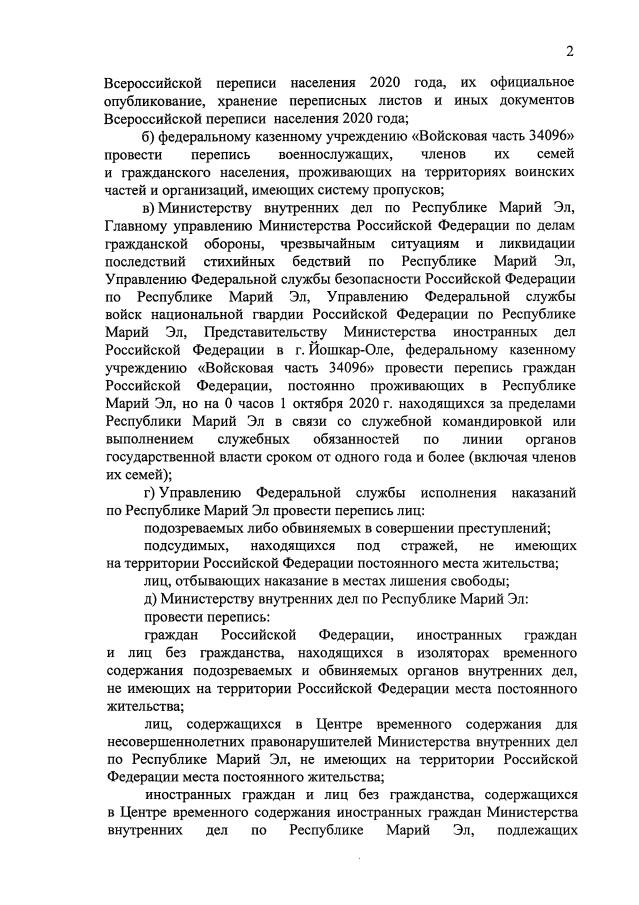 2

Всероссийской переписи населения 2020 года, их официальное опубликование, хранение переписных листов и иных документов Всероссийской переписи населения 2020 года;

б) федеральному казенному учреждению «Войсковая часть 34096» провести перепись военнослужащих, членов их семей и гражданского населения, проживающих на территориях воинских частей и организаций, имеющих систему пропусков;

в) Министерству внутренних дел по Республике Марий Эл, Главному управлению Министерства Российской Федерации по делам гражданской обороны, чрезвычайным ситуациям и ликвидации последствий стихийных бедствий по Республике Марий Эл, Управлению Федеральной службы безопасности Российской Федерации по Республике Марий Эл, Управлению Федеральной службы войск национальной гвардии Российской Федерации по Республике Марий Эл, Представительству Министерства иностранных дел Российской Федерации в г. Йошкар-Оле, федеральному казенному учреждению «Войсковая часть 34096» провести перепись граждан Российской Федерации, постоянно проживающих в Республике Марий Эл, но на 0 часов 1 октября 2020 г. находящихся за пределами Республики Марий Эл в связи со служебной командировкой или выполнением служебных обязанностей по линии органов государственной власти сроком от одного года и более (включая членов их семей);

г) Управлению Федеральной службы исполнения наказаний по Республике Марий Эл провести перепись лиц:

подозреваемых либо обвиняемых в совершении преступлений;

подсудимых, находящихся под стражей, не имеющих на территории Российской Федерации постоянного места жительства;

лиц, отбывающих наказание в местах лишения свободы;

д) Министерству внутренних дел по Республике Марий Эл:

провести перепись:

граждан Российской Федерации, иностранных граждан и лиц без гражданства, находящихся в изоляторах временного содержания подозреваемых и обвиняемых органов внутренних дел, не имеющих на территории Российской Федерации места постоянного жительства;

лиц, содержащихся в Центре временного содержания для несовершеннолетних правонарушителей Министерства внутренних дел по Республике Марий Эл, не имеющих на территории Российской Федерации места постоянного жительства;

иностранных граждан и лиц без гражданства, содержащихся в Центре временного содержания иностранных граждан Министерства внутренних дел по Республике Марий Эл, подлежащих